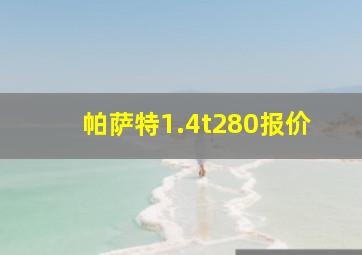 帕萨特1.4t280报价